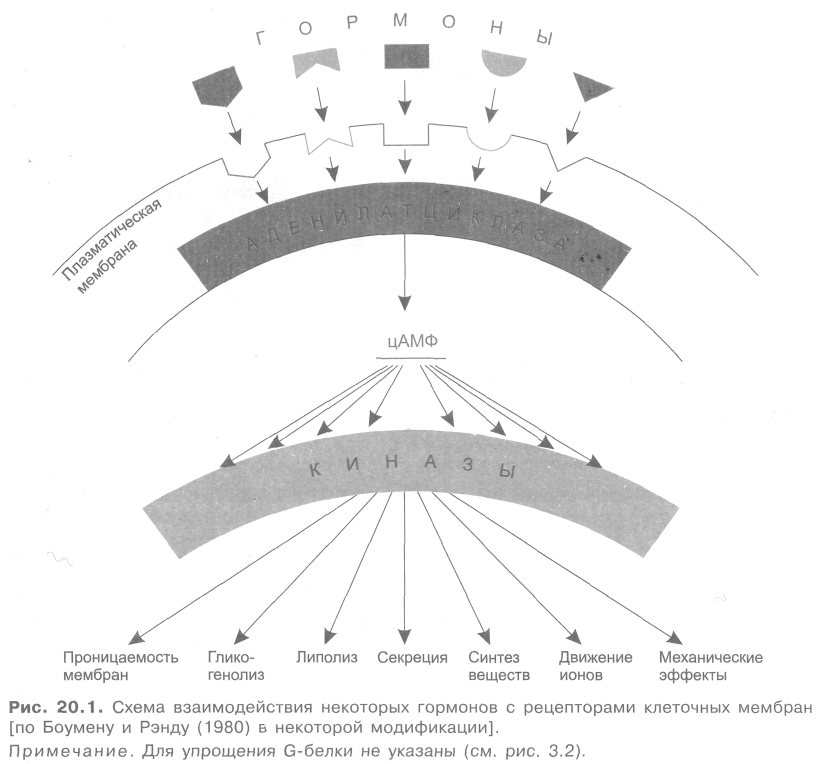 ГОРМОНЫ

Плазматическая мембрана

АДЕНИЛАТЦИКЛАЗА

цАМФ

КИНАЗЫ

Проницаемость мембран

Гликогенолиз

Липолиз

Секреция

Синтез веществ

Движение ионов

Механические эффекты

Рис. 20.1. Схема взаимодействия некоторых гормонов с рецепторами клеточных мембран [по Боумену и Рэнду (1980) в некоторой модификации].

Примечание. Для упрощения G-белки не указаны (см. рис. 3.2).